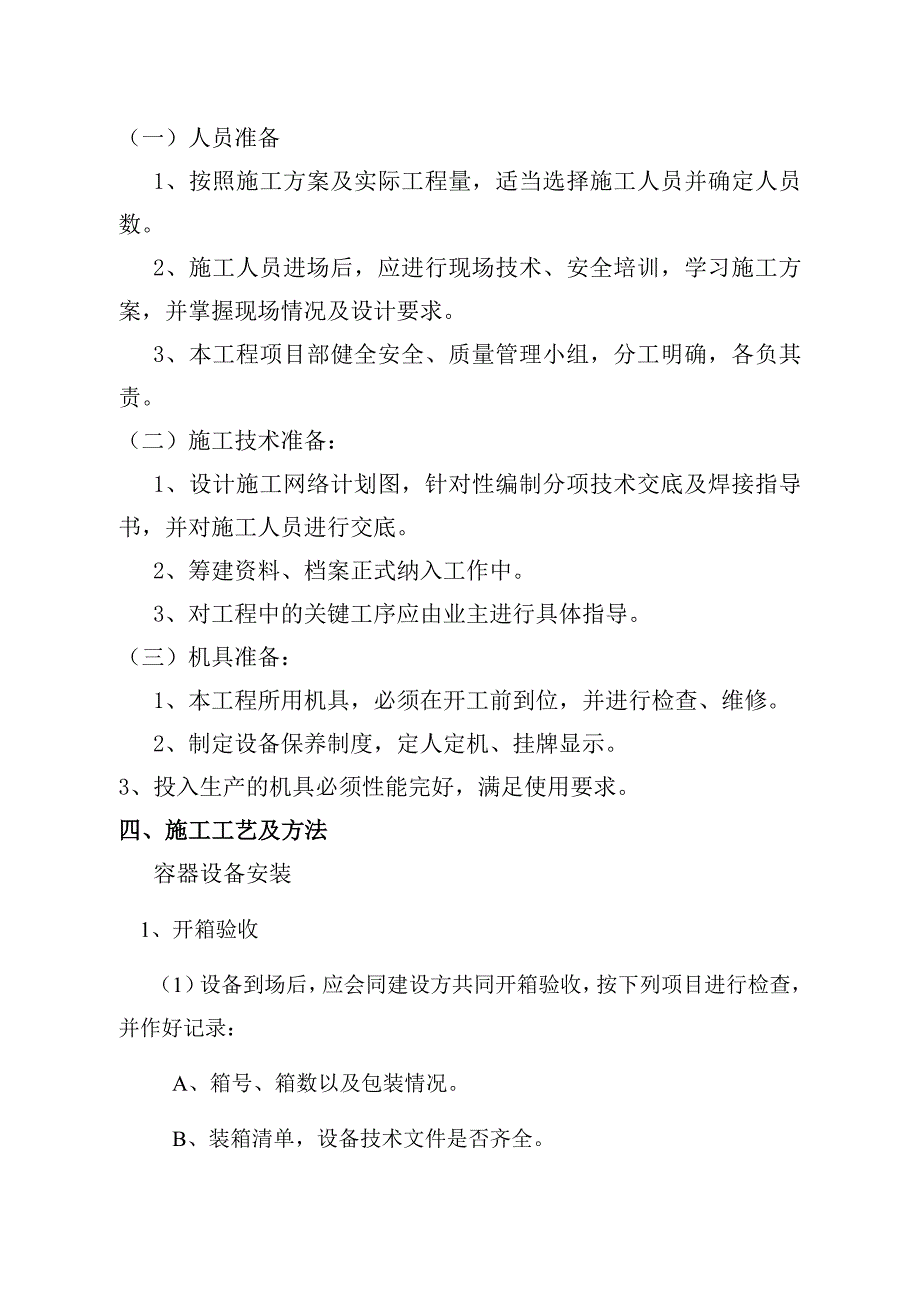 （一）人员准备

1、按照施工方案及实际工程量，适当选择施工人员并确定人员数。

2、施工人员进场后，应进行现场技术、安全培训，学习施工方案，并掌握现场情况及设计要求。

3、本工程项目部健全安全、质量管理小组，分工明确，各负其责。

（二）施工技术准备：

1、设计施工网络计划图，针对性编制分项技术交底及焊接指导书，并对施工人员进行交底。

2、筹建资料、档案正式纳入工作中。

3、对工程中的关键工序应由业主进行具体指导。

（三）机具准备：

1、本工程所用机具，必须在开工前到位，并进行检查、维修。

2、制定设备保养制度，定人定机、挂牌显示。

3、投入生产的机具必须性能完好，满足使用要求。

四、施工工艺及方法

容器设备安装

1、开箱验收

（1）设备到场后，应会同建设方共同开箱验收，按下列项目进行检查，并作好记录：

A、箱号、箱数以及包装情况。

B、装箱清单，设备技术文件是否齐全。